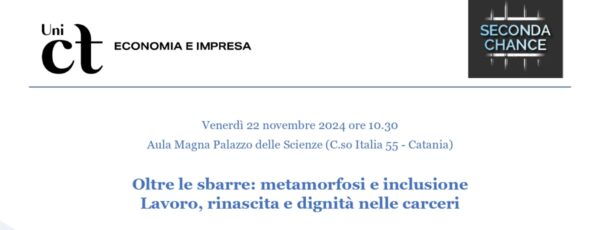 Uni
ct
ECONOMIA E IMPRESA

SECONDA
CHANCE

Venerdì 22 novembre 2024 ore 10.30
Aula Magna Palazzo delle Scienze (C.so Italia 55 - Catania)

Oltre le sbarre: metamorfosi e inclusione
Lavoro, rinascita e dignità nelle carceri